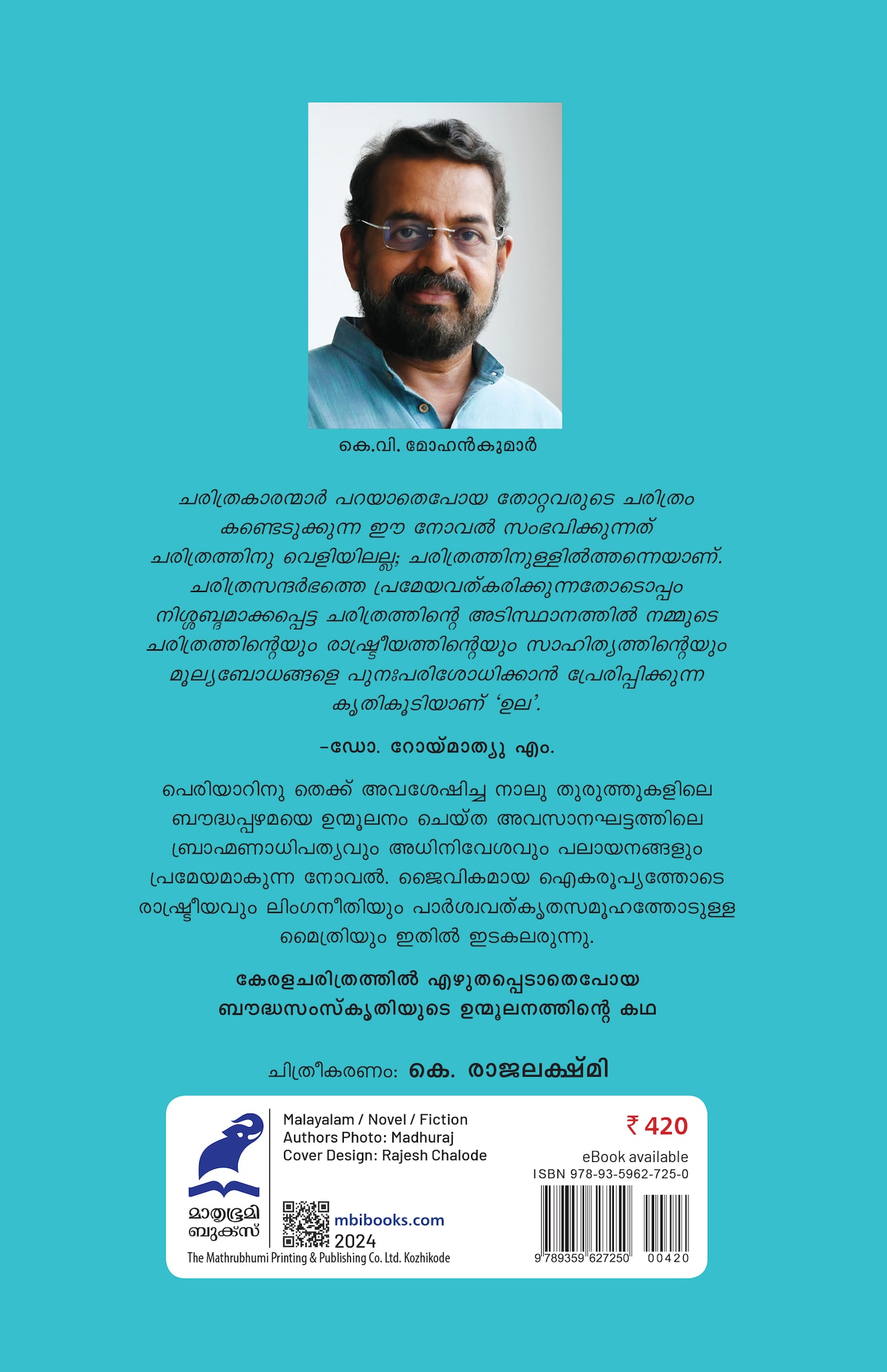 കെ.വി. മോഹൻകുമാർ

ചരിത്രകാരന്മാർ പറയാതെപോയ തോറ്റവരുടെ ചരിത്രം കണ്ടെടുക്കുന്ന ഈ നോവൽ സംഭവിക്കുന്നത് ചരിത്രത്തിനു വെളിയിലല്ല; ചരിത്രത്തിനുള്ളിൽത്തന്നെയാണ്. ചരിത്രസന്ദർഭത്തെ പ്രമേയവത്കരിക്കുന്നതോടൊപ്പം നിശ്ശബ്ദമാക്കപ്പെട്ട ചരിത്രത്തിന്റെ അടിസ്ഥാനത്തിൽ നമ്മുടെ ചരിത്രത്തിന്റെയും രാഷ്ട്രീയത്തിന്റെയും സാഹിത്യത്തിന്റെയും മൂല്യബോധങ്ങളെ പുനഃപരിശോധിക്കാൻ പ്രേരിപ്പിക്കുന്ന കൃതികൂടിയാണ് 'ഉല'.

–ഡോ. റോയ്മാത്യു എം.

പെരിയാറിനു തെക്ക് അവശേഷിച്ച നാലു തുരുത്തുകളിലെ ബൗദ്ധപ്പഴമയെ ഉന്മൂലനം ചെയ്ത അവസാനഘട്ടത്തിലെ ബ്രാഹ്മണാധിപത്യവും അധിനിവേശവും പലായനങ്ങളും പ്രമേയമാകുന്ന നോവൽ. ജൈവികമായ ഐകരൂപ്യത്തോടെ രാഷ്ട്രീയവും ലിംഗനീതിയും പാർശ്വവത്കൃതസമൂഹത്തോടുള്ള മൈത്രിയും ഇതിൽ ഇടകലരുന്നു.

കേരളചരിത്രത്തിൽ എഴുതപ്പെടാതെപോയ ബൗദ്ധസംസ്കൃതിയുടെ ഉന്മൂലനത്തിന്റെ കഥ

ചിത്രീകരണം: കെ. രാജലക്ഷ്മി

മാതൃഭൂമി ബുക്സ്

Malayalam / Novel / Fiction
Authors Photo: Madhuraj
Cover Design: Rajesh Chalode

mbibooks.com
2024

The Mathrubhumi Printing & Publishing Co. Ltd. Kozhikode

₹ 420
eBook available
ISBN 978-93-5962-725-0
9 789359 627250 00420